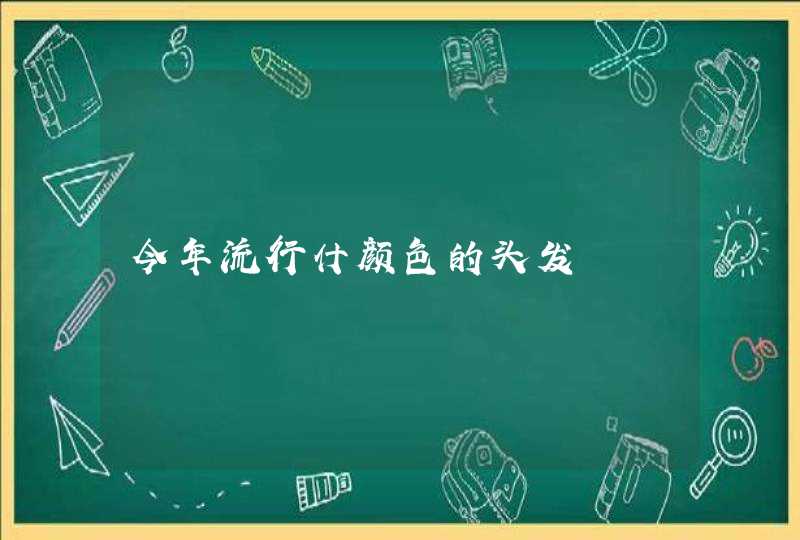 今年流行什颜色的头发